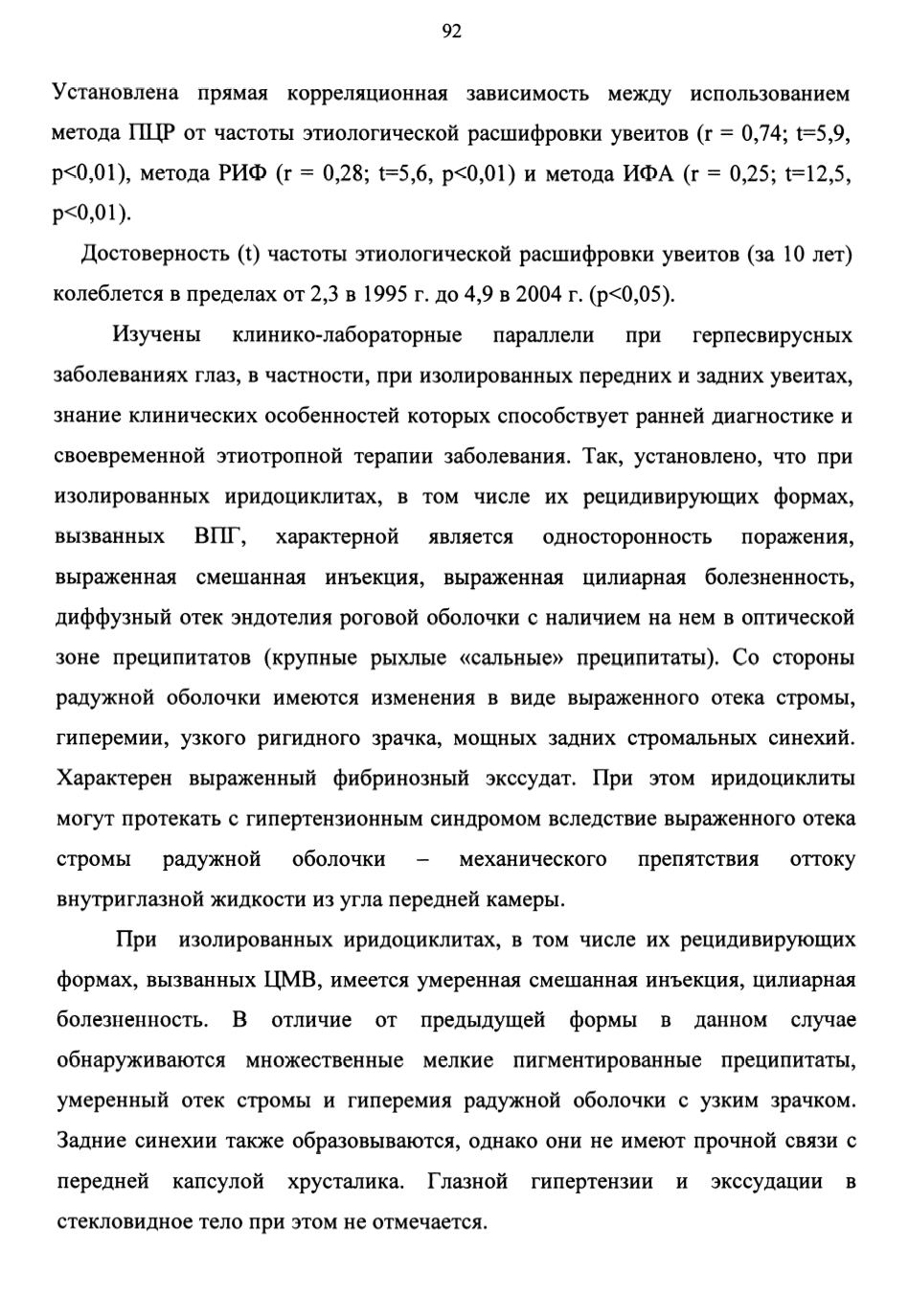 92

Установлена прямая корреляционная зависимость между использованием метода ПЦР от частоты этиологической расшифровки увеитов (r = 0,74; t=5,9, p<0,01), метода РИФ (r = 0,28; t=5,6, p<0,01) и метода ИФА (r = 0,25; t=12,5, p<0,01).

Достоверность (t) частоты этиологической расшифровки увеитов (за 10 лет) колеблется в пределах от 2,3 в 1995 г. до 4,9 в 2004 г. (p<0,05).

Изучены клинико-лабораторные параллели при герпесвирусных заболеваниях глаз, в частности, при изолированных передних и задних увеитах, знание клинических особенностей которых способствует ранней диагностике и своевременной этиотропной терапии заболевания. Так, установлено, что при изолированных иридоциклитах, в том числе их рецидивирующих формах, вызванных ВПГ, характерной является односторонность поражения, выраженная смешанная инъекция, выраженная цилиарная болезненность, диффузный отек эндотелия роговой оболочки с наличием на нем в оптической зоне преципитатов (крупные рыхлые «сальные» преципитаты). Со стороны радужной оболочки имеются изменения в виде выраженного отека стромы, гиперемии, узкого ригидного зрачка, мощных задних стромальных синехий. Характерен выраженный фибринозный экссудат. При этом иридоциклиты могут протекать с гипертензионным синдромом вследствие выраженного отека стромы радужной оболочки – механического препятствия оттоку внутриглазной жидкости из угла передней камеры.

При изолированных иридоциклитах, в том числе их рецидивирующих формах, вызванных ЦМВ, имеется умеренная смешанная инъекция, цилиарная болезненность. В отличие от предыдущей формы в данном случае обнаруживаются множественные мелкие пигментированные преципитаты, умеренный отек стромы и гиперемия радужной оболочки с узким зрачком. Задние синехии также образовываются, однако они не имеют прочной связи с передней капсулой хрусталика. Глазной гипертензии и экссудации в стекловидное тело при этом не отмечается.